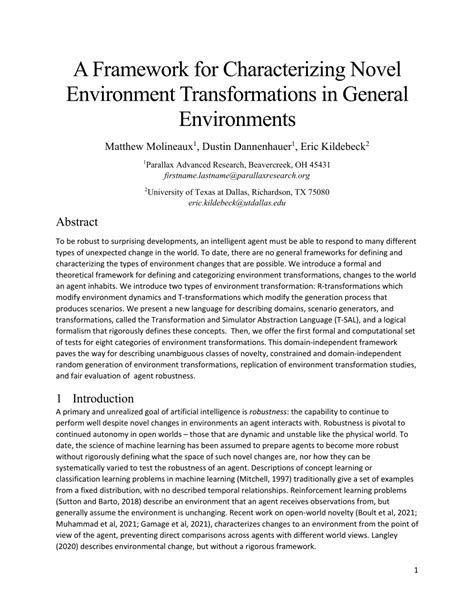 A Framework for Characterizing Novel Environment Transformations in General Environments

Matthew Molineaux$^1$, Dustin Dannenhauer$^1$, Eric Kildebeck$^2$

$^1$Parallax Advanced Research, Beavercreek, OH 45431
firstname.lastname@parallaxresearch.org

$^2$University of Texas at Dallas, Richardson, TX 75080
eric.kildebeck@utdallas.edu

Abstract

To be robust to surprising developments, an intelligent agent must be able to respond to many different types of unexpected change in the world. To date, there are no general frameworks for defining and characterizing the types of environment changes that are possible. We introduce a formal and theoretical framework for defining and categorizing environment transformations, changes to the world an agent inhabits. We introduce two types of environment transformation: R-transformations which modify environment dynamics and T-transformations which modify the generation process that produces scenarios. We present a new language for describing domains, scenario generators, and transformations, called the Transformation and Simulator Abstraction Language (T-SAL), and a logical formalism that rigorously defines these concepts. Then, we offer the first formal and computational set of tests for eight categories of environment transformations. This domain-independent framework paves the way for describing unambiguous classes of novelty, constrained and domain-independent random generation of environment transformations, replication of environment transformation studies, and fair evaluation of agent robustness.

1 Introduction

A primary and unrealized goal of artificial intelligence is robustness: the capability to continue to perform well despite novel changes in environments an agent interacts with. Robustness is pivotal to continued autonomy in open worlds – those that are dynamic and unstable like the physical world. To date, the science of machine learning has been assumed to prepare agents to become more robust without rigorously defining what the space of such novel changes are, nor how they can be systematically varied to test the robustness of an agent. Descriptions of concept learning or classification learning problems in machine learning (Mitchell, 1997) traditionally give a set of examples from a fixed distribution, with no described temporal relationships. Reinforcement learning problems (Sutton and Barto, 2018) describe an environment that an agent receives observations from, but generally assume the environment is unchanging. Recent work on open-world novelty (Boult et al, 2021; Muhammad et al, 2021; Gamage et al, 2021), characterizes changes to an environment from the point of view of the agent, preventing direct comparisons across agents with different world views. Langley (2020) describes environmental change, but without a rigorous framework.

1